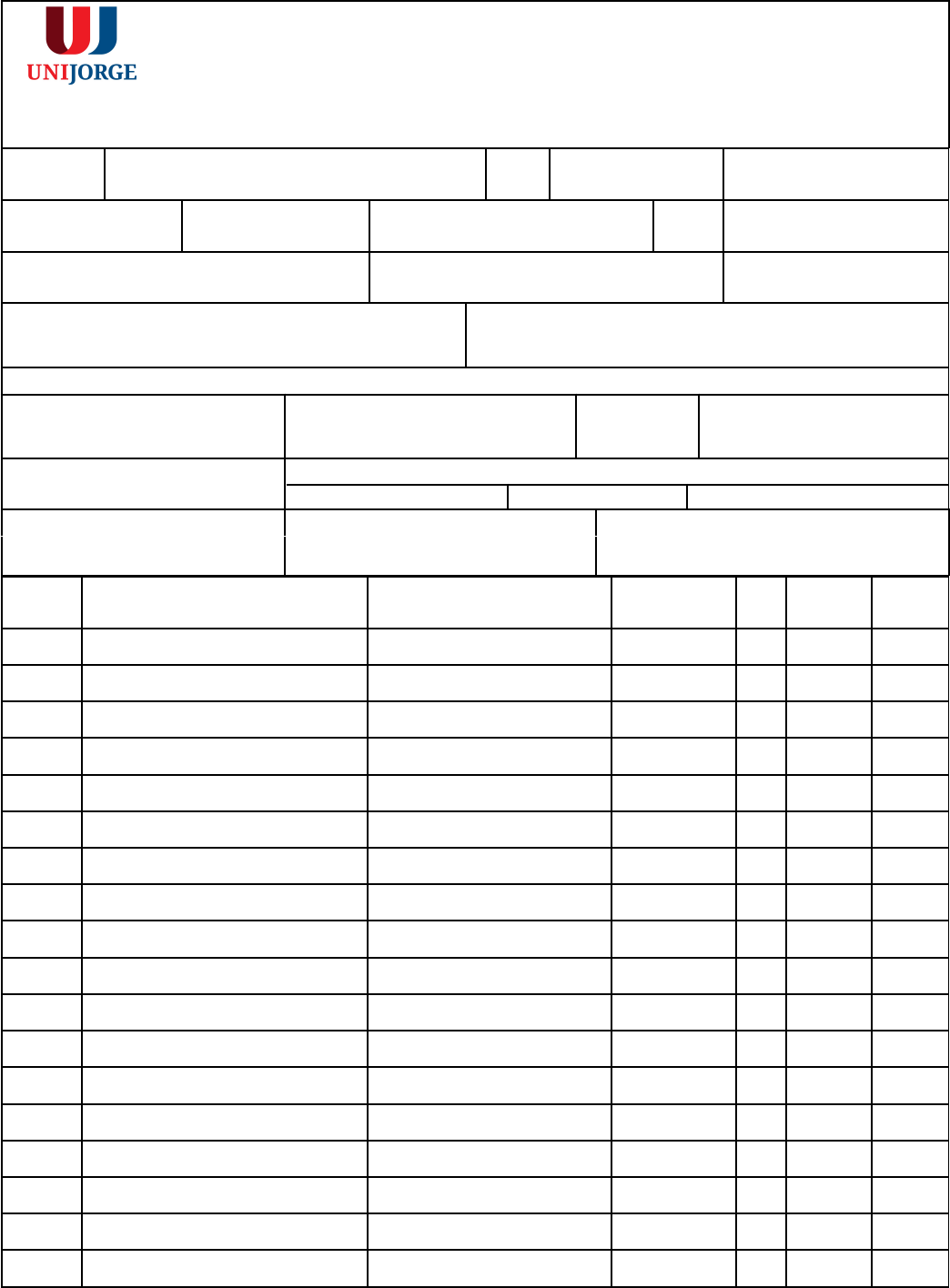 UJ
UNIJORGE